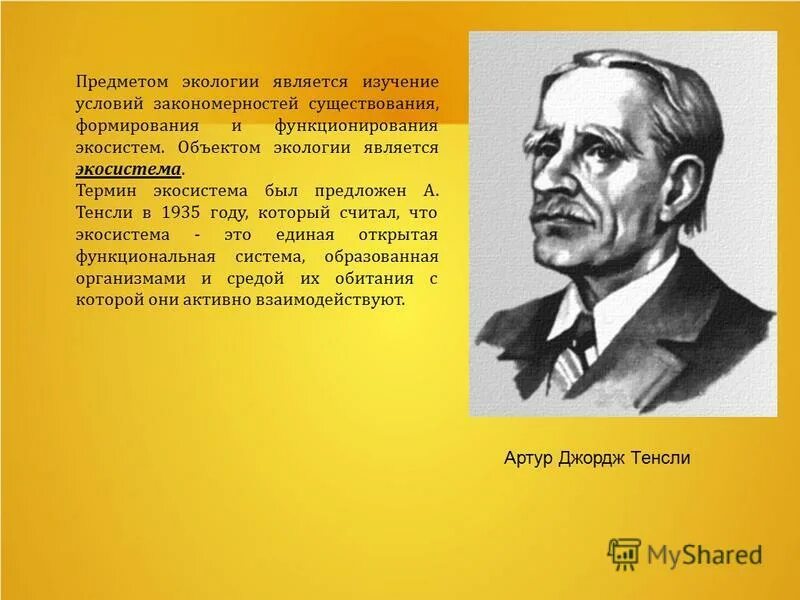 Предметом экологии является изучение условий закономерностей существования, формирования и функционирования экосистем. Объектом экологии является экосистема.

Термин экосистема был предложен А. Тенсли в 1935 году, который считал, что экосистема - это единая открытая функциональная система, образованная организмами и средой их обитания с которой они активно взаимодействуют.

Артур Джордж Тенсли

MyShared